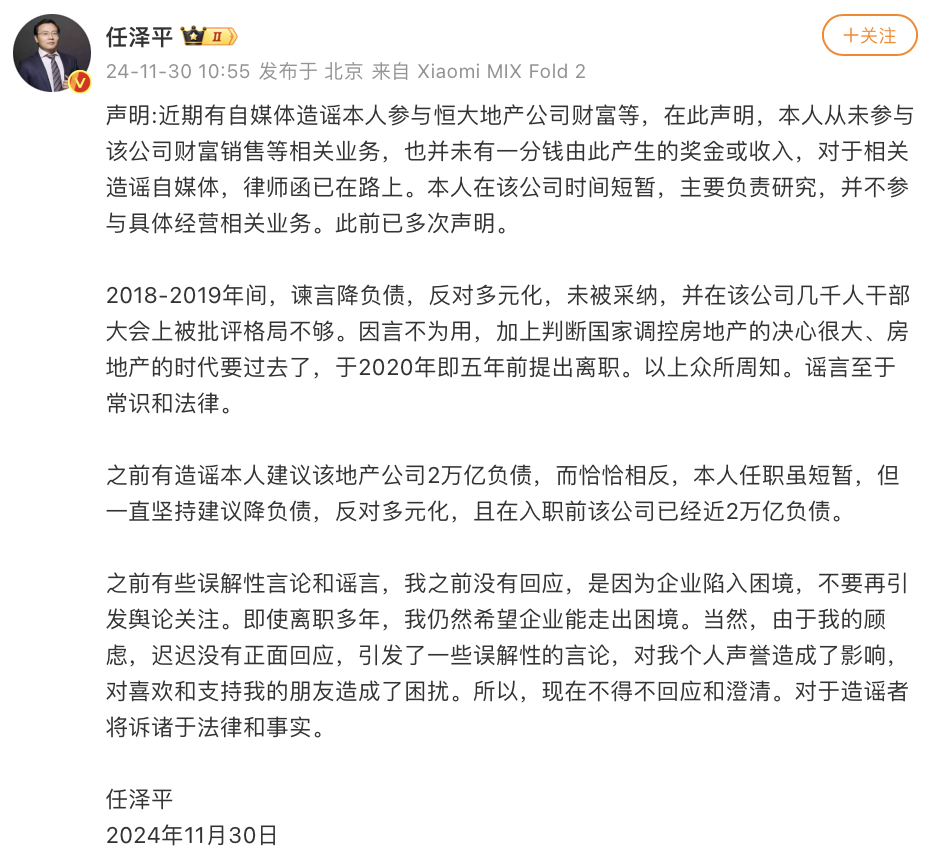 任泽平 II

+关注

24-11-30 10:55 发布于 北京 来自 Xiaomi MIX Fold 2

声明:近期有自媒体造谣本人参与恒大地产公司财富等，在此声明，本人从未参与该公司财富销售等相关业务，也并未有一分钱由此产生的奖金或收入，对于相关造谣自媒体，律师函已在路上。本人在该公司时间短暂，主要负责研究，并不参与具体经营相关业务。此前已多次声明。

2018-2019年间，谏言降负债，反对多元化，未被采纳，并在该公司几千人干部大会上被批评格局不够。因言不为用，加上判断国家调控房地产的决心很大、房地产的时代要过去了，于2020年即五年前提出离职。以上众所周知。谣言至于常识和法律。

之前有造谣本人建议该地产公司2万亿负债，而恰恰相反，本人任职虽短暂，但一直坚持建议降负债，反对多元化，且在入职前该公司已经近2万亿负债。

之前有些误解性言论和谣言，我之前没有回应，是因为企业陷入困境，不要再引发舆论关注。即使离职多年，我仍然希望企业能走出困境。当然，由于我的顾虑，迟迟没有正面回应，引发了一些误解性的言论，对我个人声誉造成了影响，对喜欢和支持我的朋友造成了困扰。所以，现在不得不回应和澄清。对于造谣者将诉诸于法律和事实。

任泽平
2024年11月30日